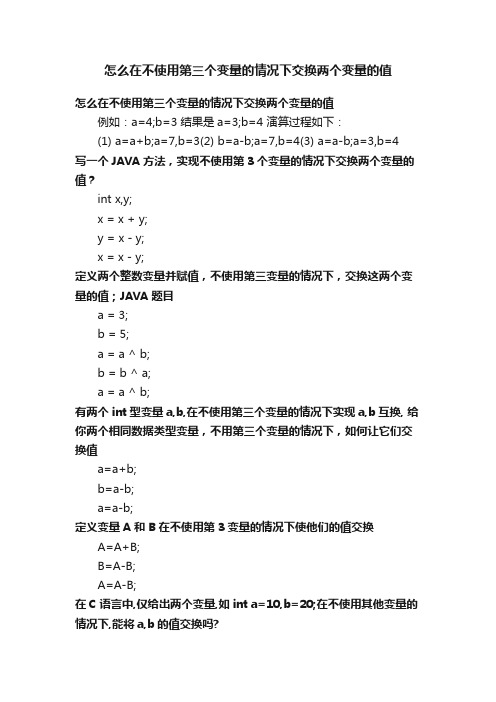 怎么在不使用第三个变量的情况下交换两个变量的值

怎么在不使用第三个变量的情况下交换两个变量的值

例如：a=4;b=3 结果是 a=3;b=4 演算过程如下：

(1) a=a+b;a=7,b=3(2) b=a-b;a=7,b=4(3) a=a-b;a=3,b=4

写一个 JAVA 方法，实现不使用第 3 个变量的情况下交换两个变量的值？

int x,y;

x = x + y;

y = x - y;

x = x - y;

定义两个整数变量并赋值，不使用第三变量的情况下，交换这两个变量的值；JAVA 题目

a = 3;

b = 5;

a = a ^ b;

b = b ^ a;

a = a ^ b;

有两个 int 型变量 a,b,在不使用第三个变量的情况下实现 a,b 互换, 给你两个相同数据类型变量，不用第三个变量的情况下，如何让它们交换值

a=a+b;

b=a-b;

a=a-b;

定义变量 A 和 B 在不使用第 3 变量的情况下使他们的值交换

A=A+B;

B=A-B;

A=A-B;

在 C 语言中,仅给出两个变量,如 int a=10,b=20;在不使用其他变量的情况下,能将 a,b 的值交换吗?